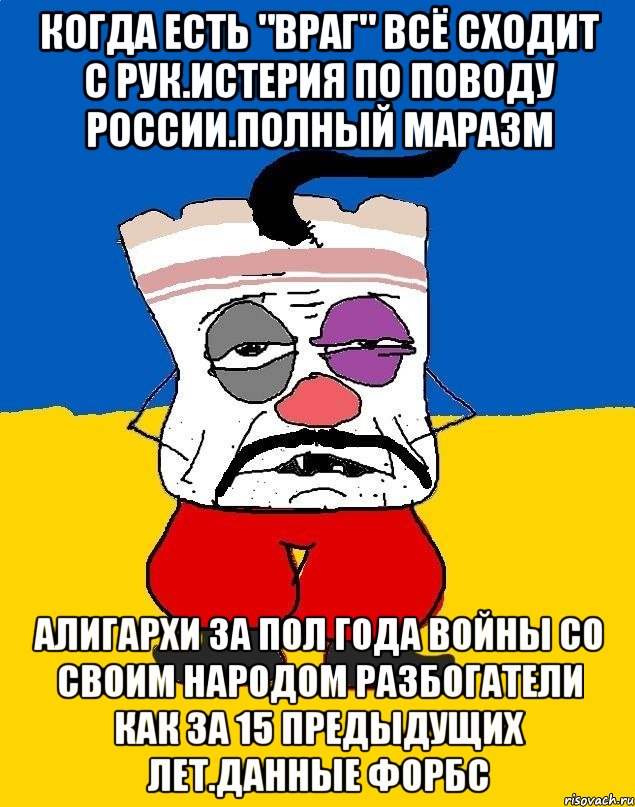 КОГДА ЕСТЬ "ВРАГ" ВСЁ СХОДИТ С РУК.ИСТЕРИЯ ПО ПОВОДУ РОССИИ.ПОЛНЫЙ МАРАЗМ

АЛИГАРХИ ЗА ПОЛ ГОДА ВОЙНЫ СО СВОИМ НАРОДОМ РАЗБОГАТЕЛИ КАК ЗА 15 ПРЕДЫДУЩИХ ЛЕТ.ДАННЫЕ ФОРБС

risovach.ru